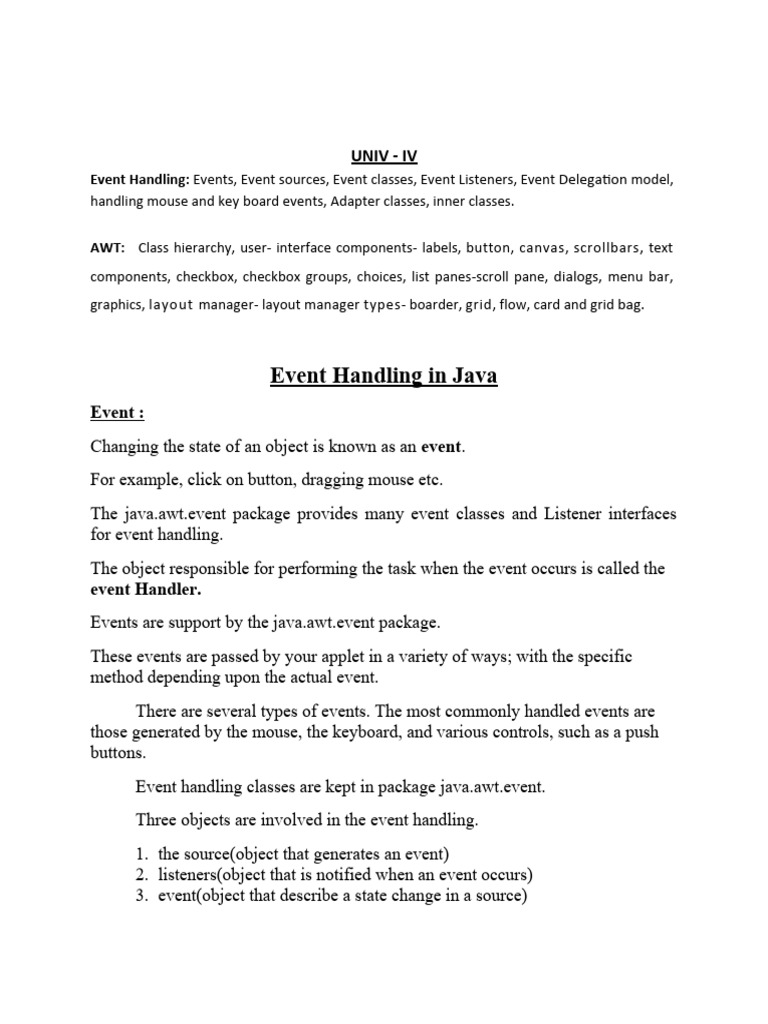 UNIV - IV

Event Handling: Events, Event sources, Event classes, Event Listeners, Event Delegation model, handling mouse and key board events, Adapter classes, inner classes.

AWT: Class hierarchy, user- interface components- labels, button, canvas, scrollbars, text components, checkbox, checkbox groups, choices, list panes-scroll pane, dialogs, menu bar, graphics, layout manager- layout manager types- boarder, grid, flow, card and grid bag.

Event Handling in Java

Event :

Changing the state of an object is known as an event.

For example, click on button, dragging mouse etc.

The java.awt.event package provides many event classes and Listener interfaces for event handling.

The object responsible for performing the task when the event occurs is called the event Handler.

Events are support by the java.awt.event package.

These events are passed by your applet in a variety of ways; with the specific method depending upon the actual event.

There are several types of events. The most commonly handled events are those generated by the mouse, the keyboard, and various controls, such as a push buttons.

Event handling classes are kept in package java.awt.event.

Three objects are involved in the event handling.

1. the source(object that generates an event)
2. listeners(object that is notified when an event occurs)
3. event(object that describe a state change in a source)